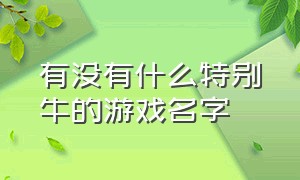 有没有什么特别牛的游戏名字